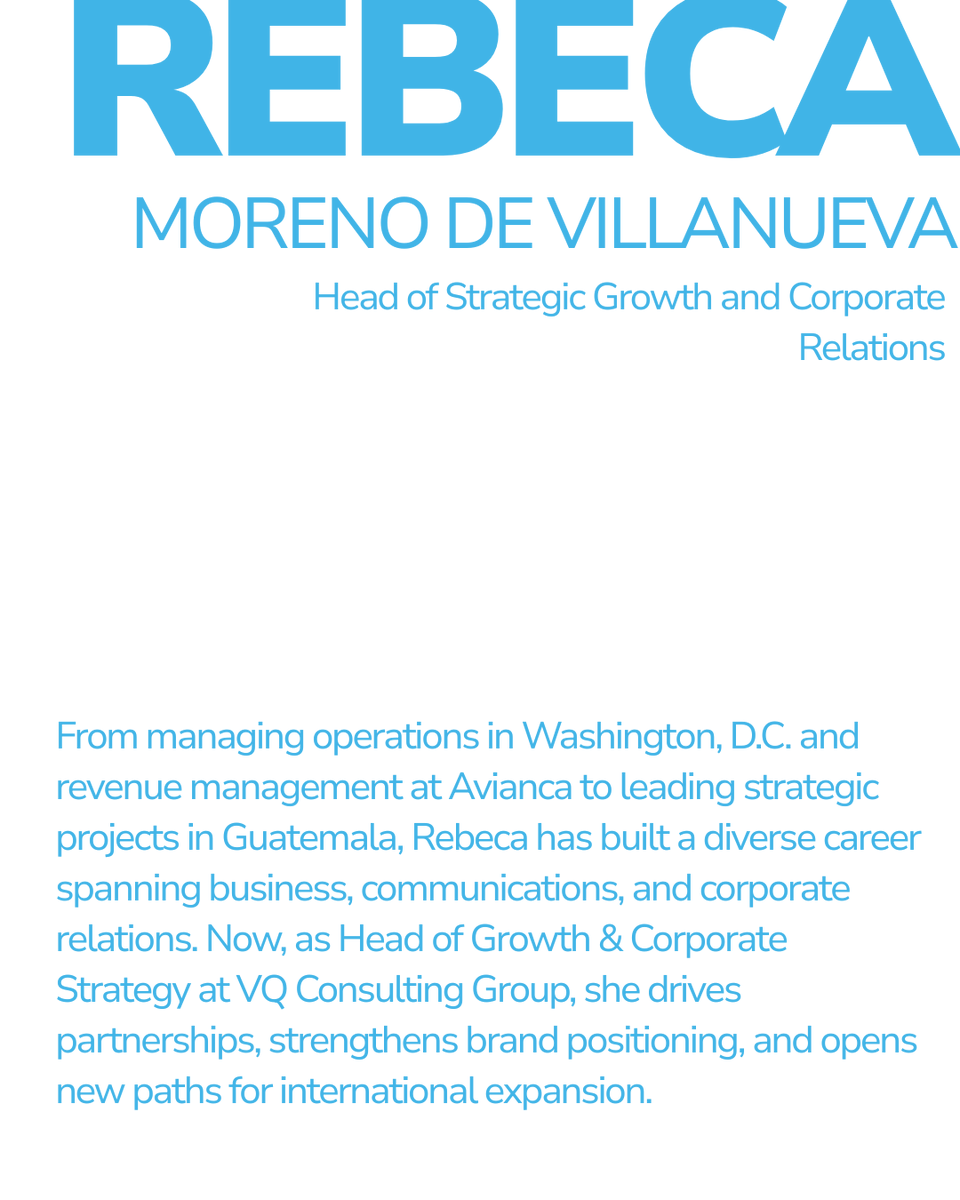 REBECA
MORENO DE VILLANUEVA
Head of Strategic Growth and Corporate Relations

From managing operations in Washington, D.C. and revenue management at Avianca to leading strategic projects in Guatemala, Rebeca has built a diverse career spanning business, communications, and corporate relations. Now, as Head of Growth & Corporate Strategy at VQ Consulting Group, she drives partnerships, strengthens brand positioning, and opens new paths for international expansion.